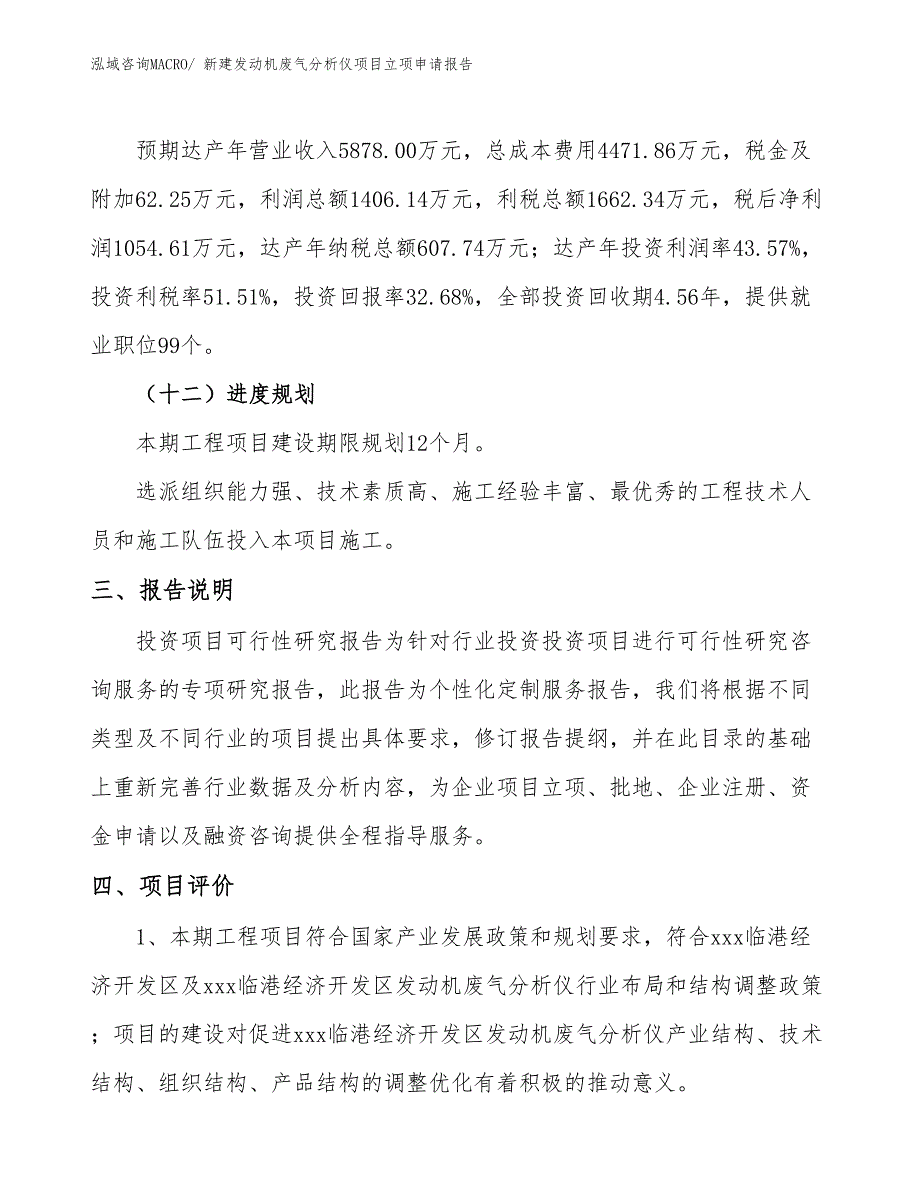 泓域咨询MACRO/ 新建发动机废气分析仪项目立项申请报告

预期达产年营业收入5878.00万元，总成本费用4471.86万元，税金及附加62.25万元，利润总额1406.14万元，利税总额1662.34万元，税后净利润1054.61万元，达产年纳税总额607.74万元；达产年投资利润率43.57%，投资利税率51.51%，投资回报率32.68%，全部投资回收期4.56年，提供就业职位99个。

（十二）进度规划

本期工程项目建设期限规划12个月。

选派组织能力强、技术素质高、施工经验丰富、最优秀的工程技术人员和施工队伍投入本项目施工。

三、报告说明

投资项目可行性研究报告为针对行业投资投资项目进行可行性研究咨询服务的专项研究报告，此报告为个性化定制服务报告，我们将根据不同类型及不同行业的项目提出具体要求，修订报告提纲，并在此目录的基础上重新完善行业数据及分析内容，为企业项目立项、批地、企业注册、资金申请以及融资咨询提供全程指导服务。

四、项目评价

1、本期工程项目符合国家产业发展政策和规划要求，符合xxx临港经济开发区及xxx临港经济开发区发动机废气分析仪行业布局和结构调整政策；项目的建设对促进xxx临港经济开发区发动机废气分析仪产业结构、技术结构、组织结构、产品结构的调整优化有着积极的推动意义。